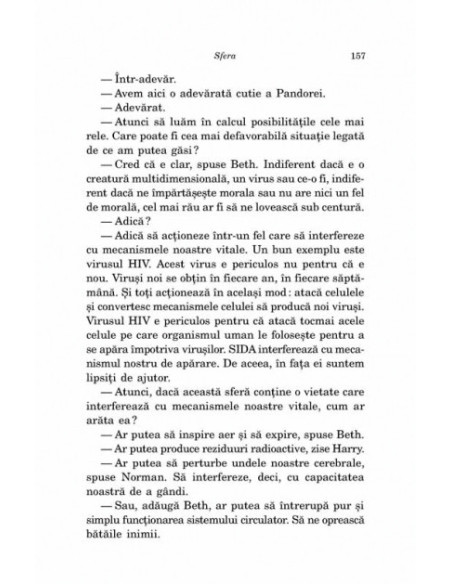 Sfera 157

— Într-adevăr.

— Avem aici o adevărată cutie a Pandorei.

— Adevărat.

— Atunci să luăm în calcul posibilitățile cele mai rele. Care poate fi cea mai defavorabilă situație legată de ce am putea găsi?

— Cred că e clar, spuse Beth. Indiferent dacă e o creatură multidimensională, un virus sau ce-o fi, indiferent dacă ne împărtășește morala sau nu are nici un fel de morală, cel mai rău ar fi să ne lovească sub centură.

— Adică?

— Adică să acționeze într-un fel care să interfereze cu mecanismele noastre vitale. Un bun exemplu este virusul HIV. Acest virus e periculos nu pentru că e nou. Viruși noi se obțin în fiecare an, în fiecare săptămână. Și toți acționează în același mod: atacă celulele și convertesc mecanismele celulei să producă noi viruși. Virusul HIV e periculos pentru că atacă tocmai acele celule pe care organismul uman le folosește pentru a se apăra împotriva virușilor. SIDA interferează cu mecanismul nostru de apărare. De aceea, în fața ei suntem lipsiți de ajutor.

— Atunci, dacă această sferă conține o vietate care interferează cu mecanismele noastre vitale, cum ar arăta ea?

— Ar putea să inspire aer și să expire, spuse Beth.

— Ar putea produce reziduuri radioactive, zise Harry.

— Ar putea să perturbe undele noastre cerebrale, spuse Norman. Să interfereze, deci, cu capacitatea noastră de a gândi.

— Sau, adăugă Beth, ar putea să întrerupă pur și simplu funcționarea sistemului circulator. Să ne oprească bătăile inimii.